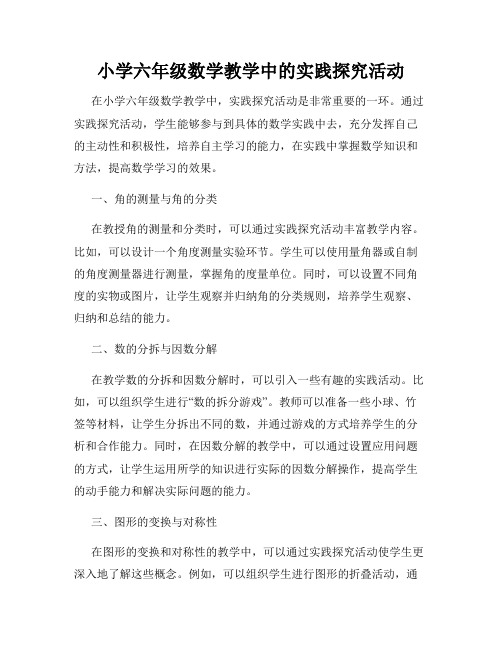 小学六年级数学教学中的实践探究活动

在小学六年级数学教学中，实践探究活动是非常重要的一环。通过实践探究活动，学生能够参与到具体的数学实践中去，充分发挥自己的主动性和积极性，培养自主学习的能力，在实践中掌握数学知识和方法，提高数学学习的效果。

一、角的测量与角的分类

在教授角的测量和分类时，可以通过实践探究活动丰富教学内容。比如，可以设计一个角度测量实验环节。学生可以使用量角器或自制的角度测量器进行测量，掌握角的度量单位。同时，可以设置不同角度的实物或图片，让学生观察并归纳角的分类规则，培养学生观察、归纳和总结的能力。

二、数的分拆与因数分解

在教学数的分拆和因数分解时，可以引入一些有趣的实践活动。比如，可以组织学生进行“数的拆分游戏”。教师可以准备一些小球、竹签等材料，让学生分拆出不同的数，并通过游戏的方式培养学生的分析和合作能力。同时，在因数分解的教学中，可以通过设置应用问题的方式，让学生运用所学的知识进行实际的因数分解操作，提高学生的动手能力和解决实际问题的能力。

三、图形的变换与对称性

在图形的变换和对称性的教学中，可以通过实践探究活动使学生更深入地了解这些概念。例如，可以组织学生进行图形的折叠活动，通